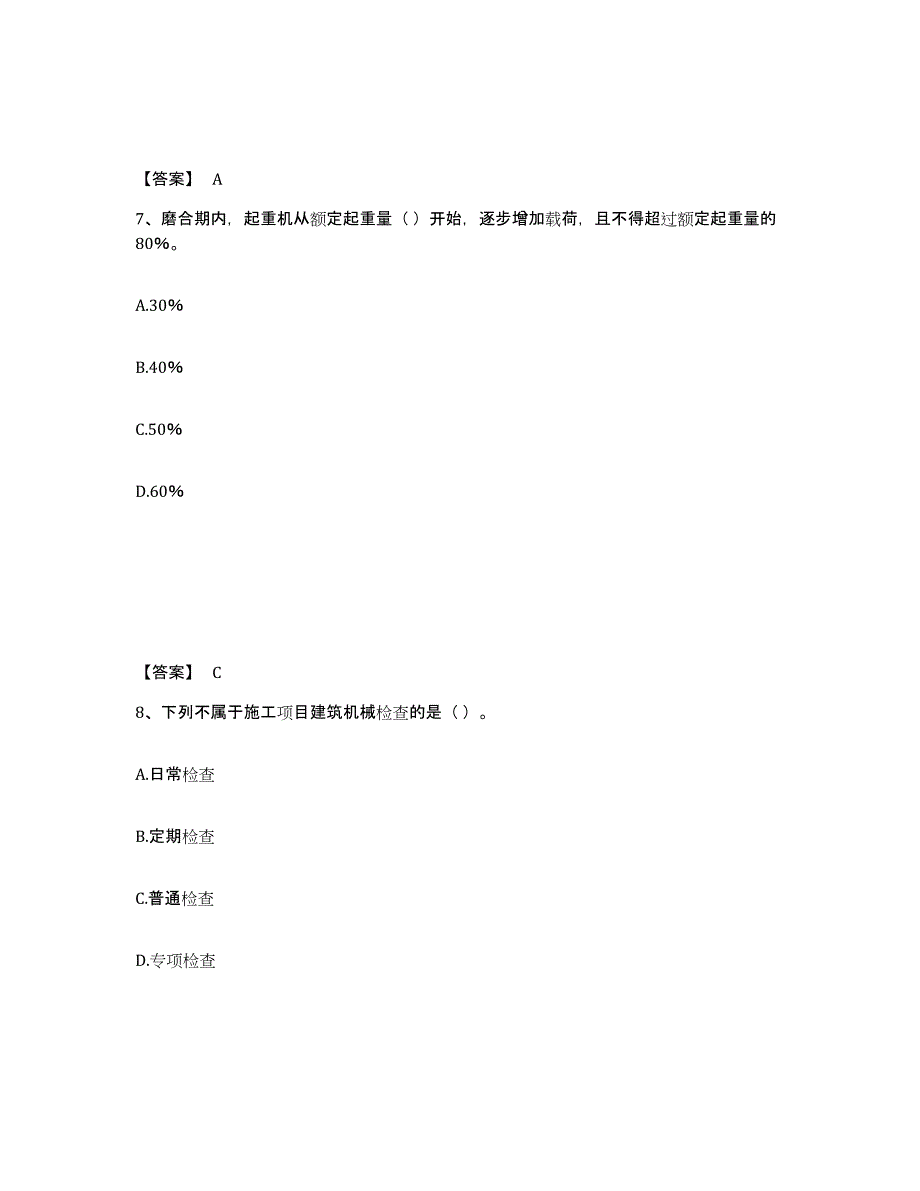 【答案】 A

7、磨合期内，起重机从额定起重量（）开始，逐步增加载荷，且不得超过额定起重量的80%。

A.30%

B.40%

C.50%

D.60%

【答案】 C

8、下列不属于施工项目建筑机械检查的是（）。

A.日常检查

B.定期检查

C.普通检查

D.专项检查